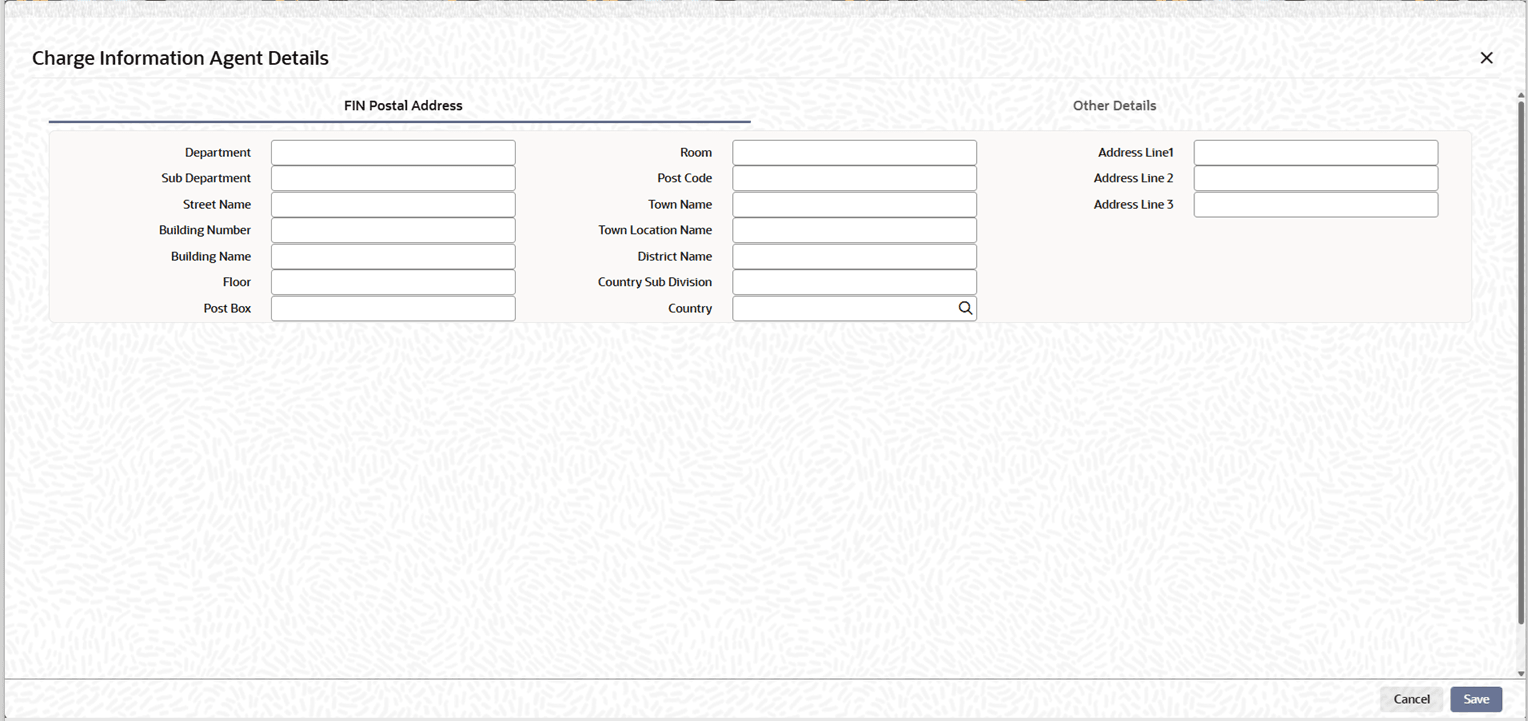 Charge Information Agent Details

FIN Postal Address

Other Details

Department
Sub Department
Street Name
Building Number
Building Name
Floor
Post Box

Room
Post Code
Town Name
Town Location Name
District Name
Country Sub Division
Country

Address Line1
Address Line 2
Address Line 3

Cancel
Save